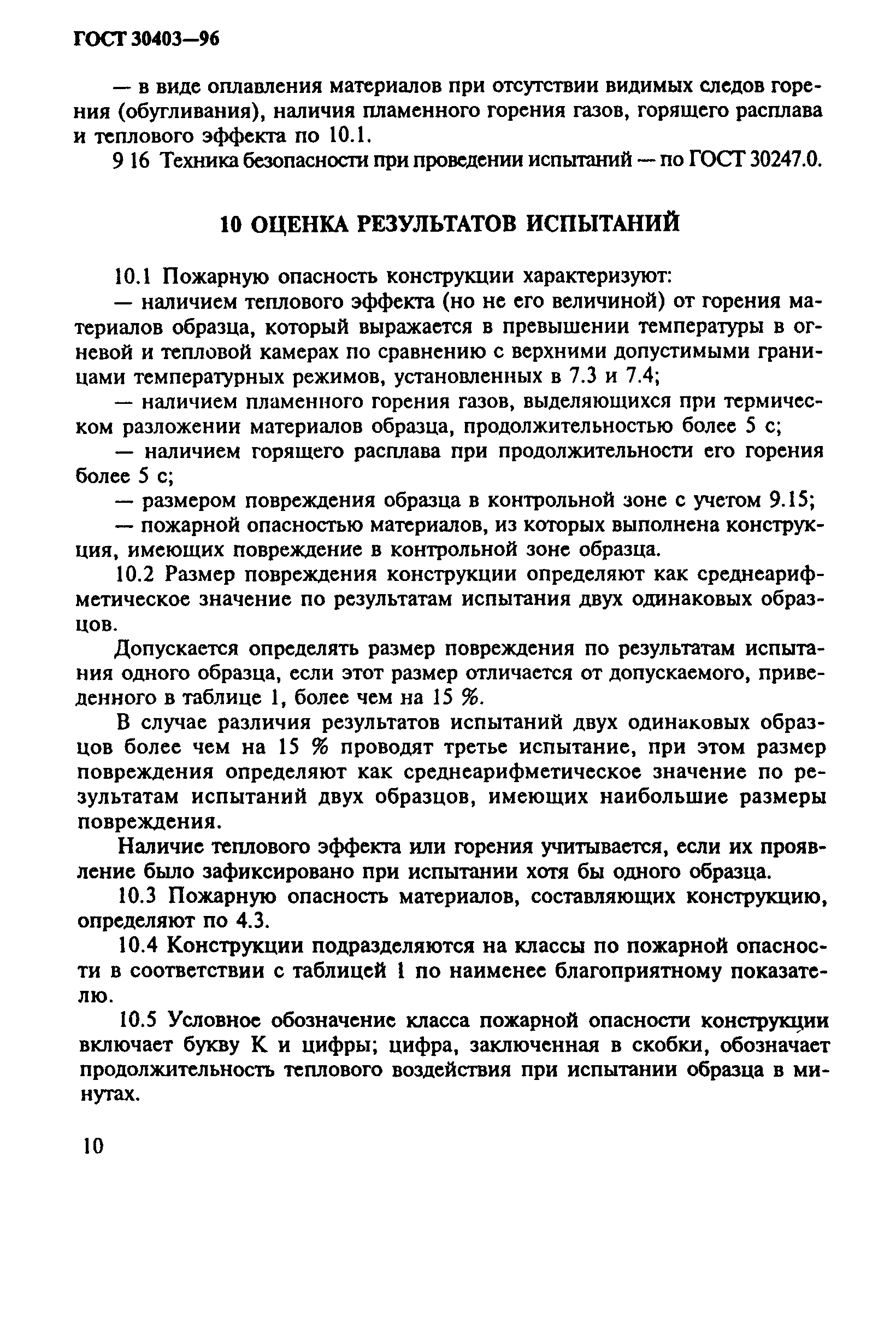 ГОСТ 30403—96

— в виде оплавления материалов при отсутствии видимых следов горения (обугливания), наличия пламенного горения газов, горящего расплава и теплового эффекта по 10.1.

9 16 Техника безопасности при проведении испытаний — по ГОСТ 30247.0.

10 ОЦЕНКА РЕЗУЛЬТАТОВ ИСПЫТАНИЙ

10.1 Пожарную опасность конструкции характеризуют:

— наличием теплового эффекта (но не его величиной) от горения материалов образца, который выражается в превышении температуры в огневой и тепловой камерах по сравнению с верхними допустимыми границами температурных режимов, установленных в 7.3 и 7.4;

— наличием пламенного горения газов, выделяющихся при термическом разложении материалов образца, продолжительностью более 5 с;

— наличием горящего расплава при продолжительности его горения более 5 с;

— размером повреждения образца в контрольной зоне с учетом 9.15;

— пожарной опасностью материалов, из которых выполнена конструкция, имеющих повреждение в контрольной зоне образца.

10.2 Размер повреждения конструкции определяют как среднеарифметическое значение по результатам испытания двух одинаковых образцов.

Допускается определять размер повреждения по результатам испытания одного образца, если этот размер отличается от допускаемого, приведенного в таблице 1, более чем на 15 %.

В случае различия результатов испытаний двух одинаковых образцов более чем на 15 % проводят третье испытание, при этом размер повреждения определяют как среднеарифметическое значение по результатам испытаний двух образцов, имеющих наибольшие размеры повреждения.

Наличие теплового эффекта или горения учитывается, если их проявление было зафиксировано при испытании хотя бы одного образца.

10.3 Пожарную опасность материалов, составляющих конструкцию, определяют по 4.3.

10.4 Конструкции подразделяются на классы по пожарной опасности в соответствии с таблицей 1 по наименее благоприятному показателю.

10.5 Условное обозначение класса пожарной опасности конструкции включает букву К и цифры; цифра, заключенная в скобки, обозначает продолжительность теплового воздействия при испытании образца в минутах.

10